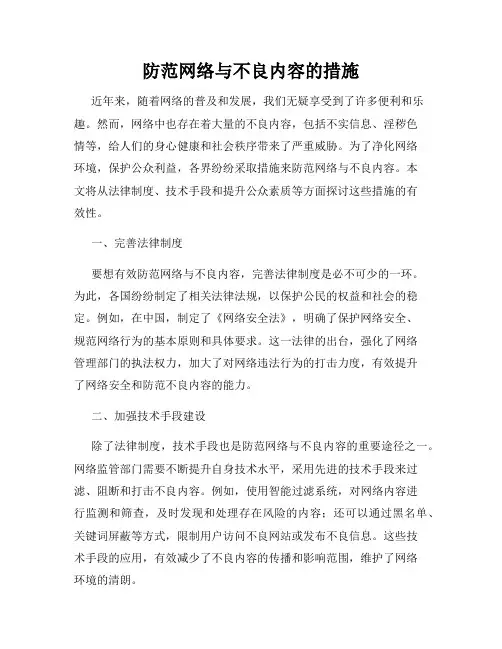 防范网络与不良内容的措施

近年来，随着网络的普及和发展，我们无疑享受到了许多便利和乐趣。然而，网络中也存在着大量的不良内容，包括不实信息、淫秽色情等，给人们的身心健康和社会秩序带来了严重威胁。为了净化网络环境，保护公众利益，各界纷纷采取措施来防范网络与不良内容。本文将从法律制度、技术手段和提升公众素质等方面探讨这些措施的有效性。

一、完善法律制度

要想有效防范网络与不良内容，完善法律制度是必不可少的一环。为此，各国纷纷制定了相关法律法规，以保护公民的权益和社会的稳定。例如，在中国，制定了《网络安全法》，明确了保护网络安全、规范网络行为的基本原则和具体要求。这一法律的出台，强化了网络管理部门的执法权力，加大了对网络违法行为的打击力度，有效提升了网络安全和防范不良内容的能力。

二、加强技术手段建设

除了法律制度，技术手段也是防范网络与不良内容的重要途径之一。网络监管部门需要不断提升自身技术水平，采用先进的技术手段来过滤、阻断和打击不良内容。例如，使用智能过滤系统，对网络内容进行监测和筛查，及时发现和处理存在风险的内容；还可以通过黑名单、关键词屏蔽等方式，限制用户访问不良网站或发布不良信息。这些技术手段的应用，有效减少了不良内容的传播和影响范围，维护了网络环境的清朗。